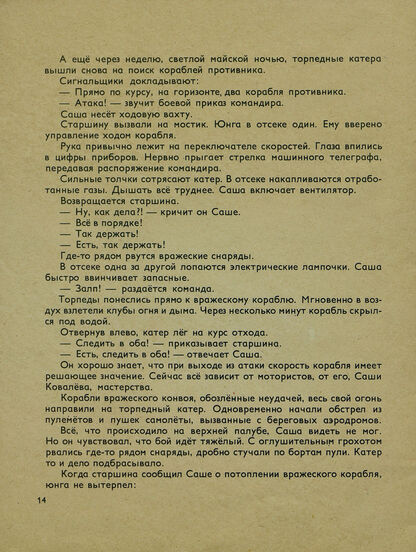 А ещё через неделю, светлой майской ночью, торпедные катера вышли снова на поиск кораблей противника.

Сигнальщики докладывают:

— Прямо по курсу, на горизонте, два корабля противника.

— Атака! — звучит боевой приказ командира.

Саша несёт ходовую вахту.

Старшину вызвали на мостик. Юнга в отсеке один. Ему вверено управление ходом корабля.

Рука привычно лежит на переключателе скоростей. Глаза впились в цифры приборов. Нервно прыгает стрелка машинного телеграфа, передавая распоряжение командира.

Сильные толчки сотрясают катер. В отсеке накапливаются отработанные газы. Дышать всё труднее. Саша включает вентилятор.

Возвращается старшина.

— Ну, как дела?! — кричит он Саше.

— Всё в порядке!

— Так держать!

— Есть, так держать!

Где-то рядом рвутся вражеские снаряды.

В отсеке одна за другой лопаются электрические лампочки. Саша быстро ввинчивает запасные.

— Залп! — раздаётся команда.

Торпеды понеслись прямо к вражескому кораблю. Мгновенно в воздух взлетели клубы огня и дыма. Через несколько минут корабль скрылся под водой.

Отвернув влево, катер лёг на курс отхода.

— Следить в оба! — приказывает старшина.

— Есть, следить в оба! — отвечает Саша.

Он хорошо знает, что при выходе из атаки скорость корабля имеет решающее значение. Сейчас всё зависит от мотористов, от его, Саши Ковалёва, мастерства.

Корабли вражеского конвоя, обозлённые неудачей, весь свой огонь направили на торпедный катер. Одновременно начали обстрел из пулемётов и пушек самолёты, вызванные с береговых аэродромов.

Всё, что происходило на верхней палубе, Саша видеть не мог. Но он чувствовал, что бой идёт тяжёлый. С оглушительным грохотом рвались где-то рядом снаряды, дробно стучали по бортам пули. Катер то и дело подбрасывало.

Когда старшина сообщил Саше о потоплении вражеского корабля, юнга не вытерпел:

14